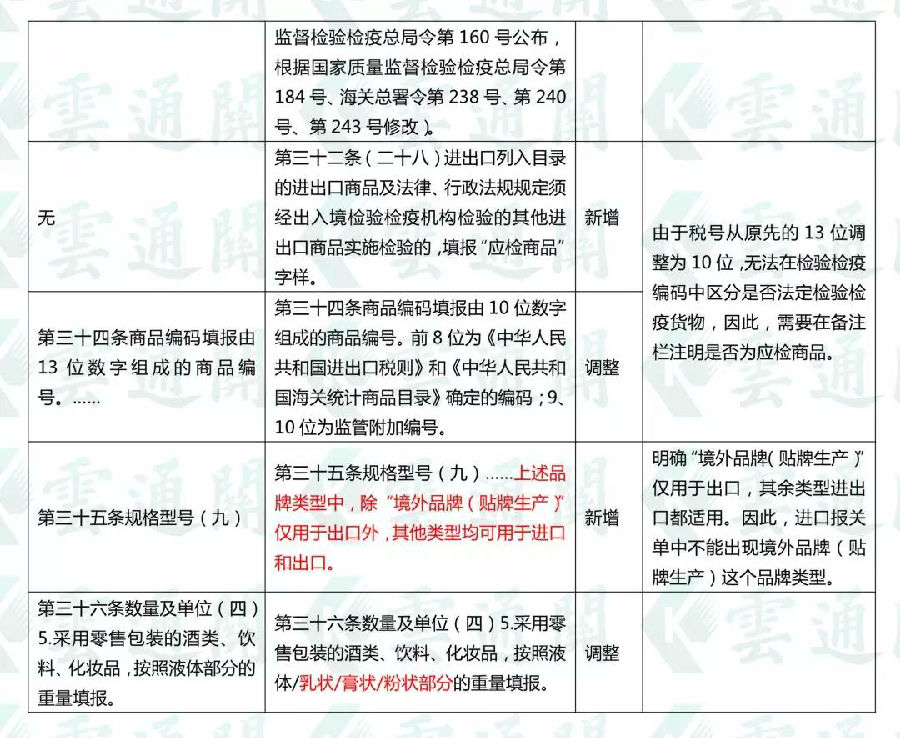 |  | 监督检验检疫总局令第160号公布，根据国家质量监督检验检疫总局令第184号、海关总署令第238号、第240号、第243号修改）。 |  |  |
|---|---|---|---|
| 无 | 第三十二条（二十八）进出口列入目录的进出口商品及法律、行政法规规定须经出入境检验检疫机构检验的其他进出口商品实施检验的，填报“应检商品”字样。 | 新增 | 由于税号从原先的13位调整为10位，无法在检验检疫编码中区分是否法定检验检疫货物，因此，需要在备注栏注明是否为应检商品。 |
| 第三十四条商品编码填报由13位数字组成的商品编号。…… | 第三十四条商品编码填报由10位数字组成的商品编号。前8位为《中华人民共和国进出口税则》和《中华人民共和国海关统计商品目录》确定的编码；9、10位为监管附加编号。 | 调整 |  |
| 第三十五条规格型号（九） | 第三十五条规格型号（九）……上述品牌类型中，除“境外品牌（贴牌生产）”仅用于出口外，其他类型均可用于进口和出口。 | 新增 | 明确“境外品牌（贴牌生产）”仅用于出口，其余类型进出口都适用。因此，进口报关单中不能出现境外品牌（贴牌生产）这个品牌类型。 |
| 第三十六条数量及单位（四）5.采用零售包装的酒类、饮料、化妆品，按照液体部分的重量填报。 | 第三十六条数量及单位（四）5.采用零售包装的酒类、饮料、化妆品，按照液体/乳状/膏状/粉状部分的重量填报。 | 调整 |  |

雲通關